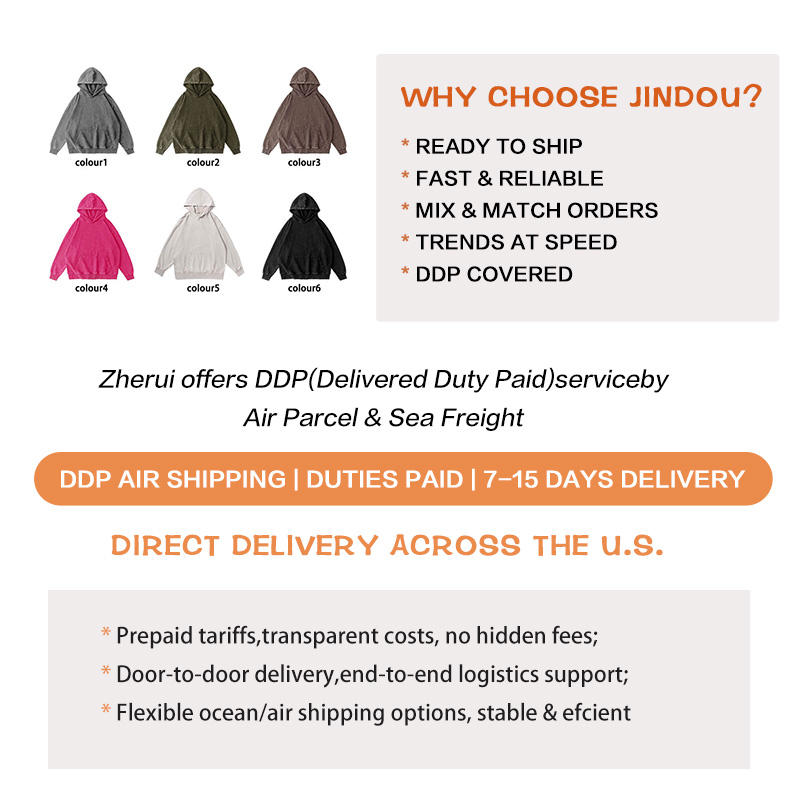 colour1 colour2 colour3

colour4 colour5 colour6

WHY CHOOSE JINDOU?

* READY TO SHIP
* FAST & RELIABLE
* MIX & MATCH ORDERS
* TRENDS AT SPEED
* DDP COVERED

Zherui offers DDP(Delivered Duty Paid)serviceby Air Parcel & Sea Freight

DDP AIR SHIPPING | DUTIES PAID | 7-15 DAYS DELIVERY

DIRECT DELIVERY ACROSS THE U.S.

* Prepaid tariffs,transparent costs, no hidden fees;
* Door-to-door delivery,end-to-end logistics support;
* Flexible ocean/air shipping options, stable & efcient